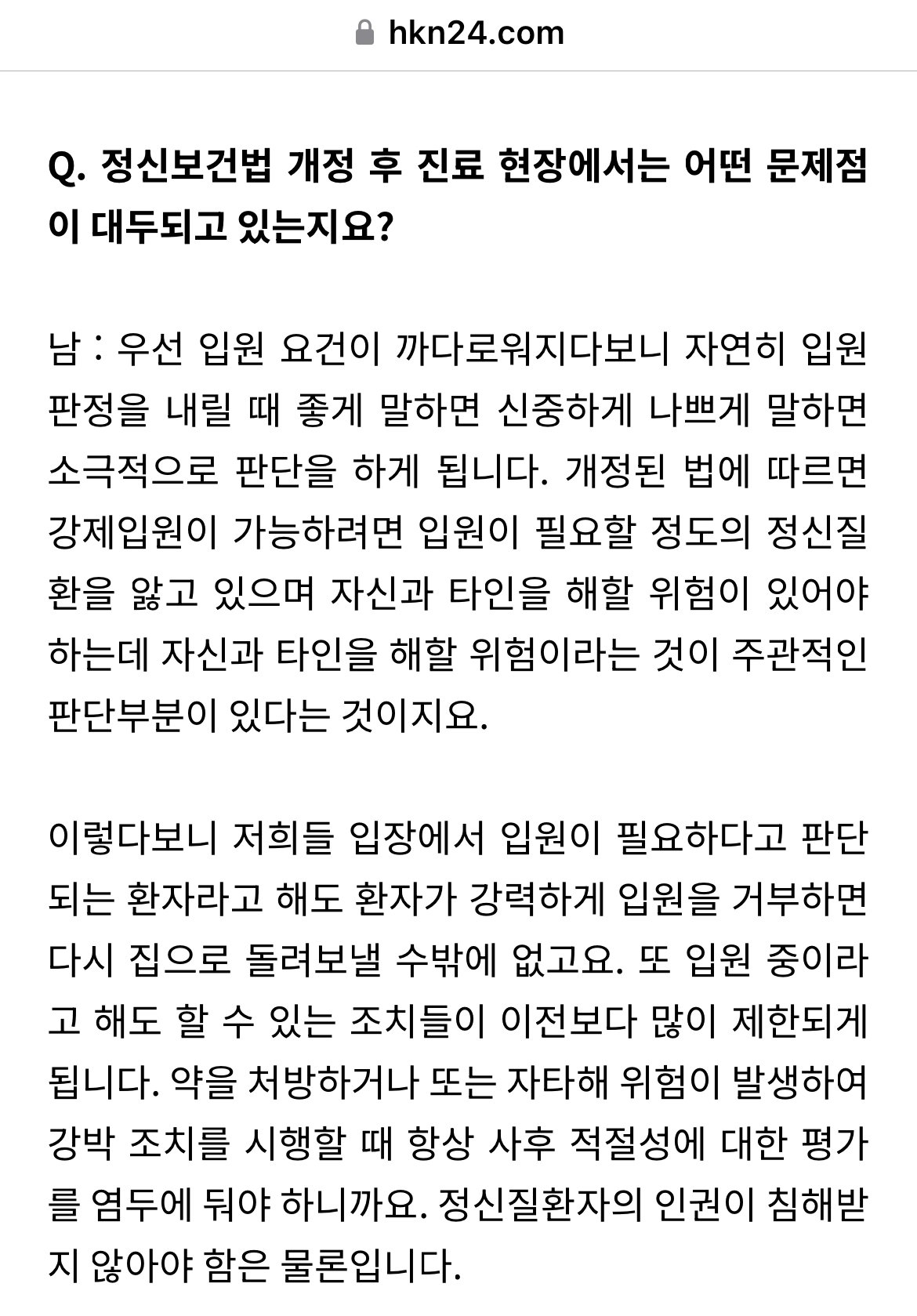 hkn24.com

Q. 정신보건법 개정 후 진료 현장에서는 어떤 문제점이 대두되고 있는지요?

남 : 우선 입원 요건이 까다로워지다보니 자연히 입원 판정을 내릴 때 좋게 말하면 신중하게 나쁘게 말하면 소극적으로 판단을 하게 됩니다. 개정된 법에 따르면 강제입원이 가능하려면 입원이 필요할 정도의 정신질환을 앓고 있으며 자신과 타인을 해할 위험이 있어야 하는데 자신과 타인을 해할 위험이라는 것이 주관적인 판단부분이 있다는 것이지요.

이렇다보니 저희들 입장에서 입원이 필요하다고 판단되는 환자라고 해도 환자가 강력하게 입원을 거부하면 다시 집으로 돌려보낼 수밖에 없고요. 또 입원 중이라고 해도 할 수 있는 조치들이 이전보다 많이 제한되게 됩니다. 약을 처방하거나 또는 자타해 위험이 발생하여 강박 조치를 시행할 때 항상 사후 적절성에 대한 평가를 염두에 둬야 하니까요. 정신질환자의 인권이 침해받지 않아야 함은 물론입니다.